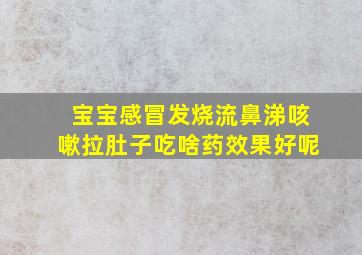 宝宝感冒发烧流鼻涕咳嗽拉肚子吃啥药效果好呢